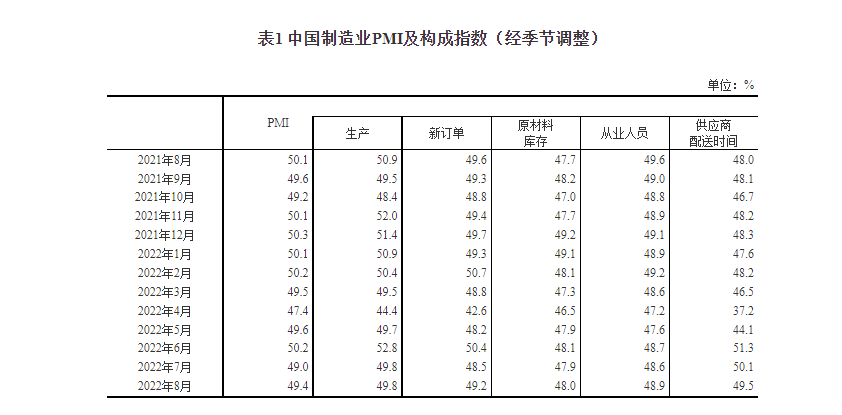 表1 中国制造业PMI及构成指数（经季节调整）

单位：%

|  | PMI | 生产 | 新订单 | 原材料库存 | 从业人员 | 供应商配送时间 |
|---|---|---|---|---|---|---|
| 2021年8月 | 50.1 | 50.9 | 49.6 | 47.7 | 49.6 | 48.0 |
| 2021年9月 | 49.6 | 49.5 | 49.3 | 48.2 | 49.0 | 48.1 |
| 2021年10月 | 49.2 | 48.4 | 48.8 | 47.0 | 48.8 | 46.7 |
| 2021年11月 | 50.1 | 52.0 | 49.4 | 47.7 | 48.9 | 48.2 |
| 2021年12月 | 50.3 | 51.4 | 49.7 | 49.2 | 49.1 | 48.3 |
| 2022年1月 | 50.1 | 50.9 | 49.3 | 49.1 | 48.9 | 47.6 |
| 2022年2月 | 50.2 | 50.4 | 50.7 | 48.1 | 49.2 | 48.2 |
| 2022年3月 | 49.5 | 49.5 | 48.8 | 47.3 | 48.6 | 46.5 |
| 2022年4月 | 47.4 | 44.4 | 42.6 | 46.5 | 47.2 | 37.2 |
| 2022年5月 | 49.6 | 49.7 | 48.2 | 47.9 | 47.6 | 44.1 |
| 2022年6月 | 50.2 | 52.8 | 50.4 | 48.1 | 48.7 | 51.3 |
| 2022年7月 | 49.0 | 49.8 | 48.5 | 47.9 | 48.6 | 50.1 |
| 2022年8月 | 49.4 | 49.8 | 49.2 | 48.0 | 48.9 | 49.5 |